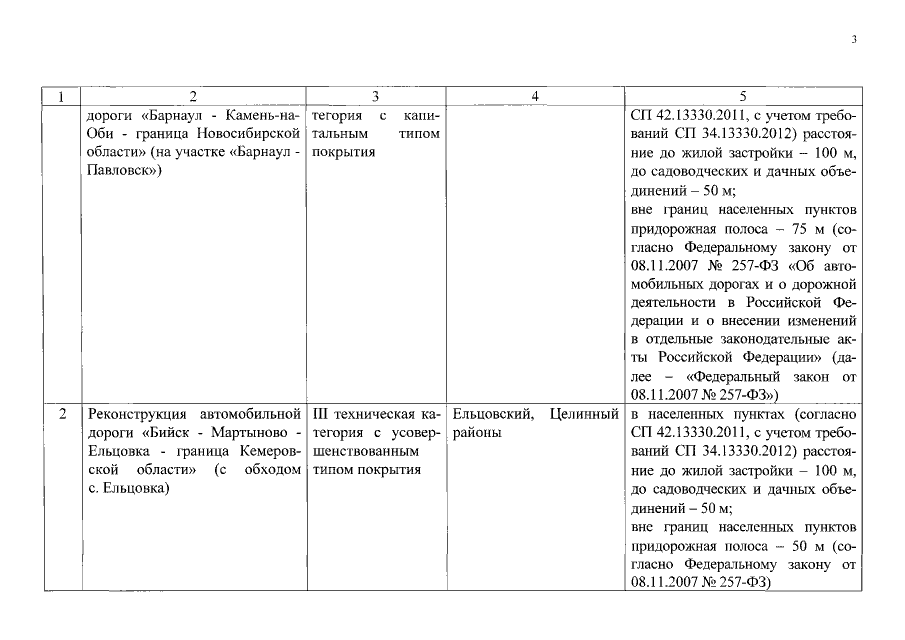 3

| 1 | 2 | 3 | 4 | 5 |
|---|---|---|---|---|
| | дороги «Барнаул - Камень-на-Оби - граница Новосибирской области» (на участке «Барнаул - Павловск») | тегория с капитальным типом покрытия | | СП 42.13330.2011, с учетом требований СП 34.13330.2012) расстояние до жилой застройки – 100 м, до садоводческих и дачных объединений – 50 м; вне границ населенных пунктов придорожная полоса – 75 м (согласно Федеральному закону от 08.11.2007 № 257-ФЗ «Об автомобильных дорогах и о дорожной деятельности в Российской Федерации и о внесении изменений в отдельные законодательные акты Российской Федерации» (далее – «Федеральный закон от 08.11.2007 № 257-ФЗ») |
| 2 | Реконструкция автомобильной дороги «Бийск - Мартыново - Ельцовка - граница Кемеровской области» (с обходом с. Ельцовка) | III техническая категория с усовершенствованным типом покрытия | Ельцовский, Целинный районы | в населенных пунктах (согласно СП 42.13330.2011, с учетом требований СП 34.13330.2012) расстояние до жилой застройки – 100 м, до садоводческих и дачных объединений – 50 м; вне границ населенных пунктов придорожная полоса – 50 м (согласно Федеральному закону от 08.11.2007 № 257-ФЗ) |